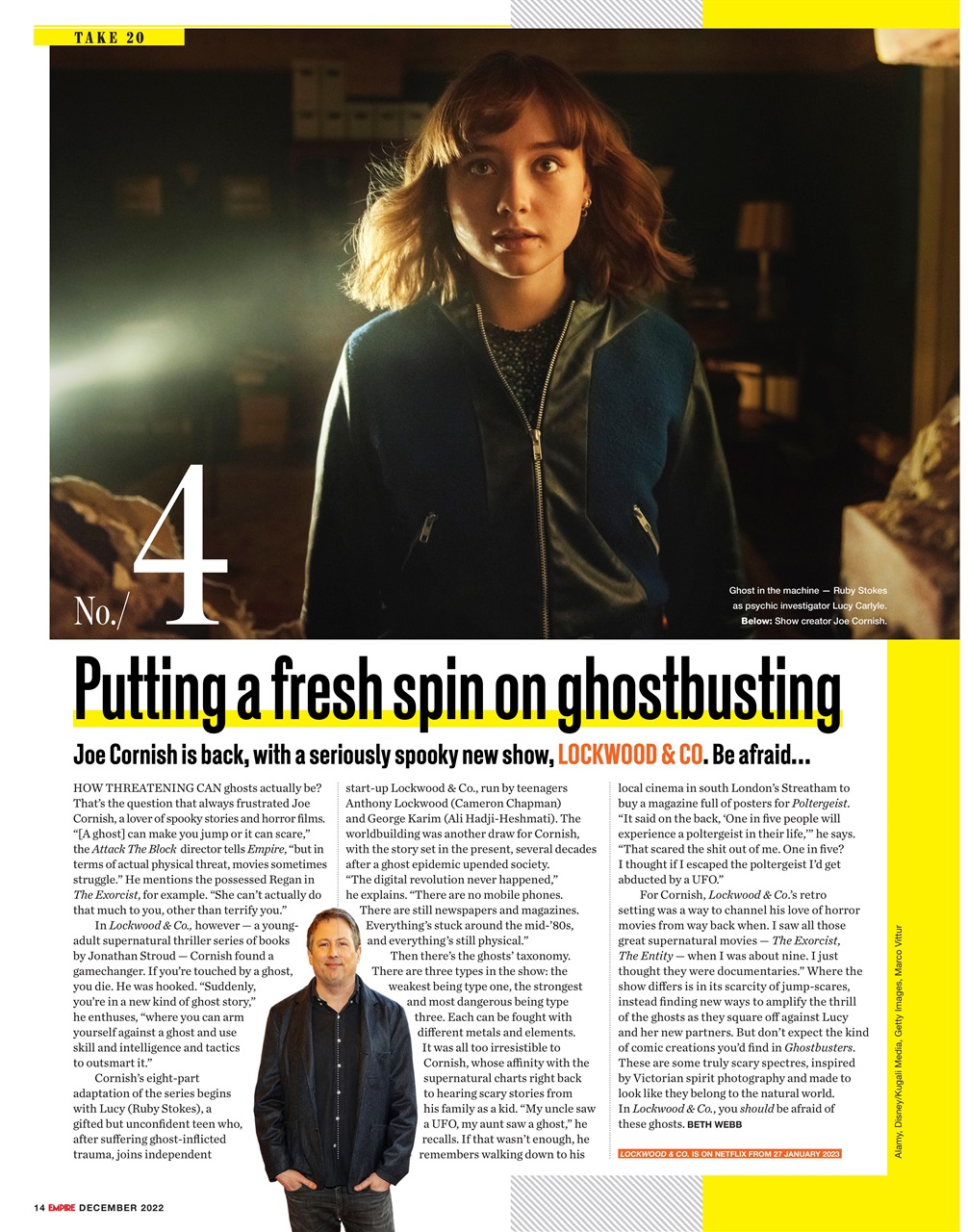 TAKE 20

No./ 4

Ghost in the machine — Ruby Stokes as psychic investigator Lucy Carlyle. Below: Show creator Joe Cornish.

Putting a fresh spin on ghostbusting

Joe Cornish is back, with a seriously spooky new show, LOCKWOOD & CO. Be afraid...

HOW THREATENING CAN ghosts actually be? That's the question that always frustrated Joe Cornish, a lover of spooky stories and horror films. "[A ghost] can make you jump or it can scare," the Attack The Block director tells Empire, "but in terms of actual physical threat, movies sometimes struggle." He mentions the possessed Regan in The Exorcist, for example. "She can't actually do that much to you, other than terrify you."

In Lockwood & Co., however — a young-adult supernatural thriller series of books by Jonathan Stroud — Cornish found a gamechanger. If you're touched by a ghost, you die. He was hooked. "Suddenly, you're in a new kind of ghost story," he enthuses, "where you can arm yourself against a ghost and use skill and intelligence and tactics to outsmart it."

Cornish's eight-part adaptation of the series begins with Lucy (Ruby Stokes), a gifted but unconfident teen who, after suffering ghost-inflicted trauma, joins independent start-up Lockwood & Co., run by teenagers Anthony Lockwood (Cameron Chapman) and George Karim (Ali Hadji-Heshmati). The worldbuilding was another draw for Cornish, with the story set in the present, several decades after a ghost epidemic upended society. "The digital revolution never happened," he explains. "There are no mobile phones. There are still newspapers and magazines. Everything's stuck around the mid-'80s, and everything's still physical."

Then there's the ghosts' taxonomy. There are three types in the show: the weakest being type one, the strongest and most dangerous being type three. Each can be fought with different metals and elements.

It was all too irresistible to Cornish, whose affinity with the supernatural charts right back to hearing scary stories from his family as a kid. "My uncle saw a UFO, my aunt saw a ghost," he recalls. If that wasn't enough, he remembers walking down to his local cinema in south London's Streatham to buy a magazine full of posters for Poltergeist. "It said on the back, 'One in five people will experience a poltergeist in their life,'" he says. "That scared the shit out of me. One in five? I thought if I escaped the poltergeist I'd get abducted by a UFO."

For Cornish, Lockwood & Co.'s retro setting was a way to channel his love of horror movies from way back when. I saw all those great supernatural movies — The Exorcist, The Entity — when I was about nine. I just thought they were documentaries." Where the show differs is in its scarcity of jump-scares, instead finding new ways to amplify the thrill of the ghosts as they square off against Lucy and her new partners. But don't expect the kind of comic creations you'd find in Ghostbusters. These are some truly scary spectres, inspired by Victorian spirit photography and made to look like they belong to the natural world. In Lockwood & Co., you should be afraid of these ghosts. BETH WEBB

LOCKWOOD & CO. IS ON NETFLIX FROM 27 JANUARY 2023

Alamy, Disney/Kugali Media, Getty Images, Marco Vittur

14 EMPIRE DECEMBER 2022